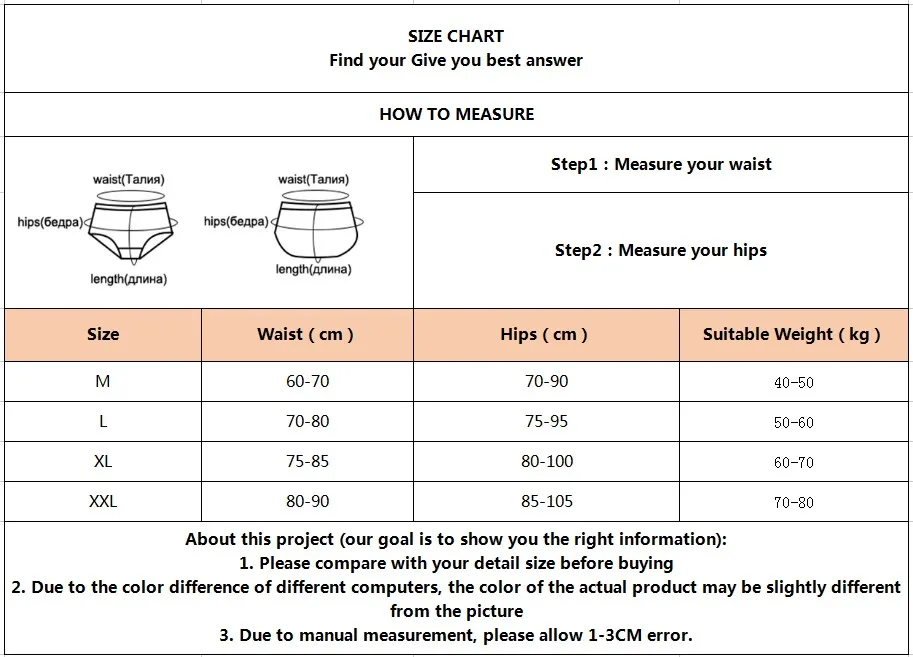 SIZE CHART
Find your Give you best answer

HOW TO MEASURE

waist(Талия)
hips(бедра)
length(длина)

waist(Талия)
hips(бедра)
length(длина)

Step1 : Measure your waist

Step2 : Measure your hips

| Size | Waist ( cm ) | Hips ( cm ) | Suitable Weight ( kg ) |
|---|---|---|---|
| M | 60-70 | 70-90 | 40-50 |
| L | 70-80 | 75-95 | 50-60 |
| XL | 75-85 | 80-100 | 60-70 |
| XXL | 80-90 | 85-105 | 70-80 |

About this project (our goal is to show you the right information):
1. Please compare with your detail size before buying
2. Due to the color difference of different computers, the color of the actual product may be slightly different from the picture
3. Due to manual measurement, please allow 1-3CM error.